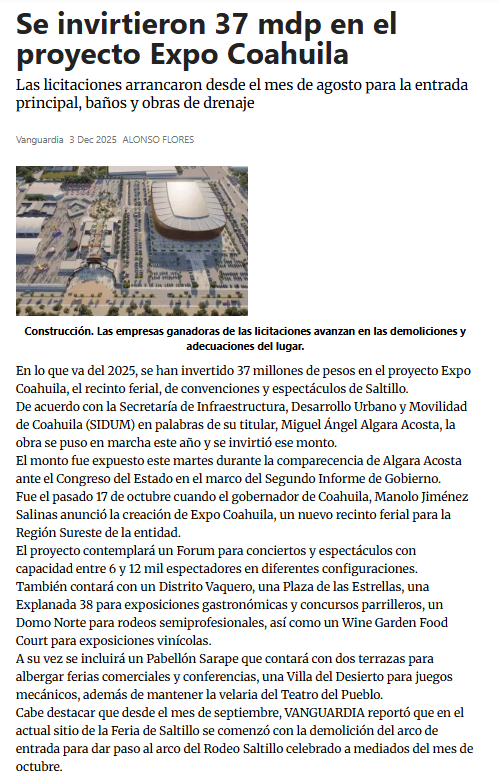 Se invirtieron 37 mdp en el proyecto Expo Coahuila

Las licitaciones arrancaron desde el mes de agosto para la entrada principal, baños y obras de drenaje

Vanguardia 3 Dec 2025 ALONSO FLORES

Construcción. Las empresas ganadoras de las licitaciones avanzan en las demoliciones y adecuaciones del lugar.

En lo que va del 2025, se han invertido 37 millones de pesos en el proyecto Expo Coahuila, el recinto ferial, de convenciones y espectáculos de Saltillo.

De acuerdo con la Secretaría de Infraestructura, Desarrollo Urbano y Movilidad de Coahuila (SIDUM) en palabras de su titular, Miguel Ángel Algara Acosta, la obra se puso en marcha este año y se invirtió ese monto.

El monto fue expuesto este martes durante la comparecencia de Algara Acosta ante el Congreso del Estado en el marco del Segundo Informe de Gobierno.

Fue el pasado 17 de octubre cuando el gobernador de Coahuila, Manolo Jiménez Salinas anunció la creación de Expo Coahuila, un nuevo recinto ferial para la Región Sureste de la entidad.

El proyecto contemplará un Forum para conciertos y espectáculos con capacidad entre 6 y 12 mil espectadores en diferentes configuraciones.

También contará con un Distrito Vaquero, una Plaza de las Estrellas, una Explanada 38 para exposiciones gastronómicas y concursos parrilleros, un Domo Norte para rodeos semiprofesionales, así como un Wine Garden Food Court para exposiciones vinícolas.

A su vez se incluirá un Pabellón Sarape que contará con dos terrazas para albergar ferias comerciales y conferencias, una Villa del Desierto para juegos mecánicos, además de mantener la velaria del Teatro del Pueblo.

Cabe destacar que desde el mes de septiembre, VANGUARDIA reportó que en el actual sitio de la Feria de Saltillo se comenzó con la demolición del arco de entrada para dar paso al arco del Rodeo Saltillo celebrado a mediados del mes de octubre.